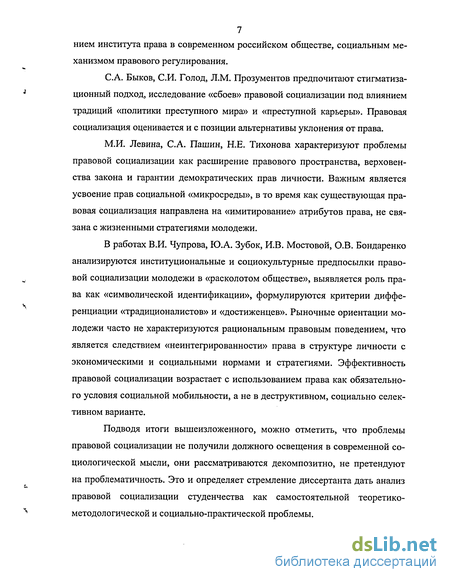 7

нием института права в современном российском обществе, социальным механизмом правового регулирования.

С.А. Быков, С.И. Голод, Л.М. Прозументов предпочитают стигматизационный подход, исследование «сбоев» правовой социализации под влиянием традиций «политики преступного мира» и «преступной карьеры». Правовая социализация оценивается и с позиции альтернативы уклонения от права.

М.И. Левина, С.А. Пашин, Н.Е. Тихонова характеризуют проблемы правовой социализации как расширение правового пространства, верховенства закона и гарантии демократических прав личности. Важным является усвоение прав социальной «микросреды», в то время как существующая правовая социализация направлена на «имитирование» атрибутов права, не связана с жизненными стратегиями молодежи.

В работах В.И. Чупрова, Ю.А. Зубок, И.В. Мостовой, О.В. Бондаренко анализируются институциональные и социокультурные предпосылки правовой социализации молодежи в «расколотом обществе», выявляется роль права как «символической идентификации», формулируются критерии дифференциации «традиционалистов» и «достиженцев». Рыночные ориентации молодежи часто не характеризуются рациональным правовым поведением, что является следствием «неинтегрированности» права в структуре личности с экономическими и социальными нормами и стратегиями. Эффективность правовой социализации возрастает с использованием права как обязательного условия социальной мобильности, а не в деструктивном, социально селективном варианте.

Подводя итоги вышеизложенного, можно отметить, что проблемы правовой социализации не получили должного освещения в современной социологической мысли, они рассматриваются декомпозитно, не претендуют на проблематичность. Это и определяет стремление диссертанта дать анализ правовой социализации студенчества как самостоятельной теоретико-методологической и социально-практической проблемы.

dsLib.net
библиотека диссертаций